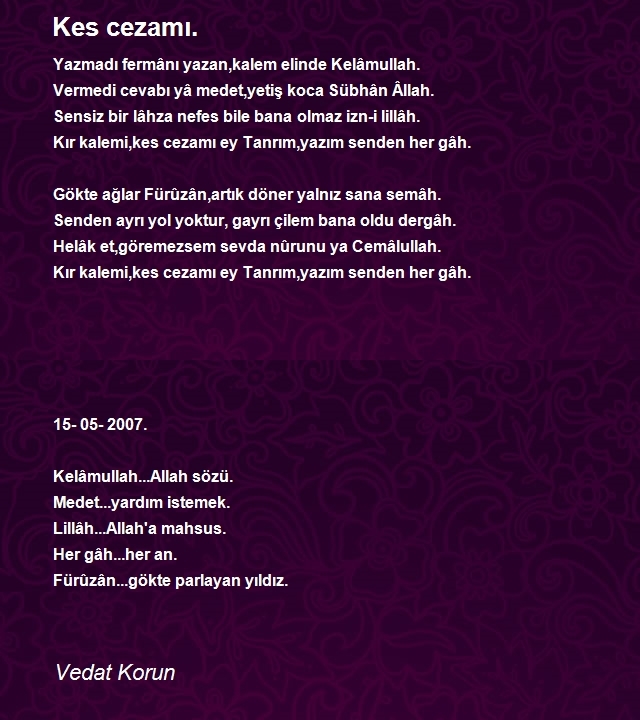 Kes cezamı.

Yazmadı fermânı yazan,kalem elinde Kelâmullah.
Vermedi cevabı yâ medet,yetiş koca Sübhân Âllah.
Sensiz bir lâhza nefes bile bana olmaz izn-i lillâh.
Kır kalemi,kes cezamı ey Tanrım,yazım senden her gâh.

Gökte ağlar Fürûzân,artık döner yalnız sana semâh.
Senden ayrı yol yoktur, gayrı çilem bana oldu dergâh.
Helâk et,göremezsem sevda nûrunu ya Cemâlullah.
Kır kalemi,kes cezamı ey Tanrım,yazım senden her gâh.

15- 05- 2007.

Kelâmullah...Allah sözü.
Medet...yardım istemek.
Lillâh...Allah'a mahsus.
Her gâh...her an.
Fürûzân...gökte parlayan yıldız.

Vedat Korun